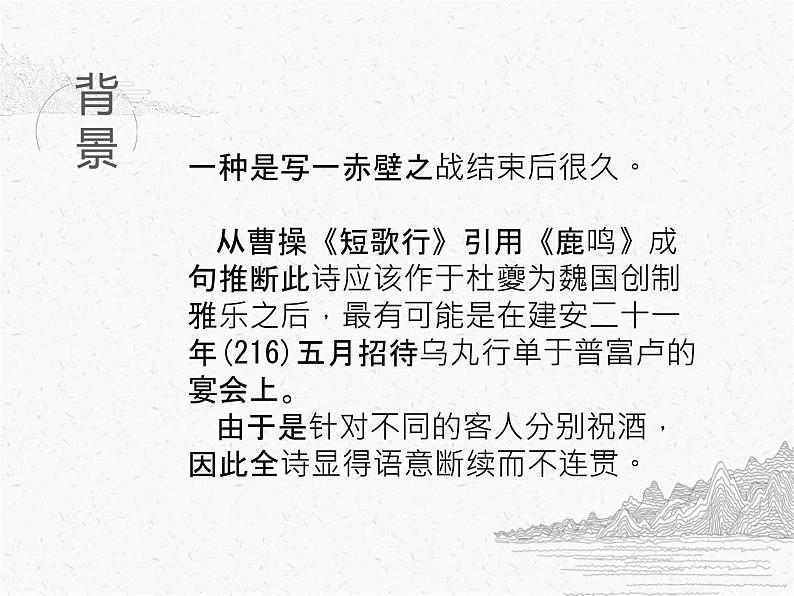 背景

一种是写一赤壁之战结束后很久。

从曹操《短歌行》引用《鹿鸣》成句推断此诗应该作于杜夔为魏国创制雅乐之后，最有可能是在建安二十一年(216)五月招待乌丸行单于普富卢的宴会上。

由于是针对不同的客人分别祝酒，因此全诗显得语意断续而不连贯。